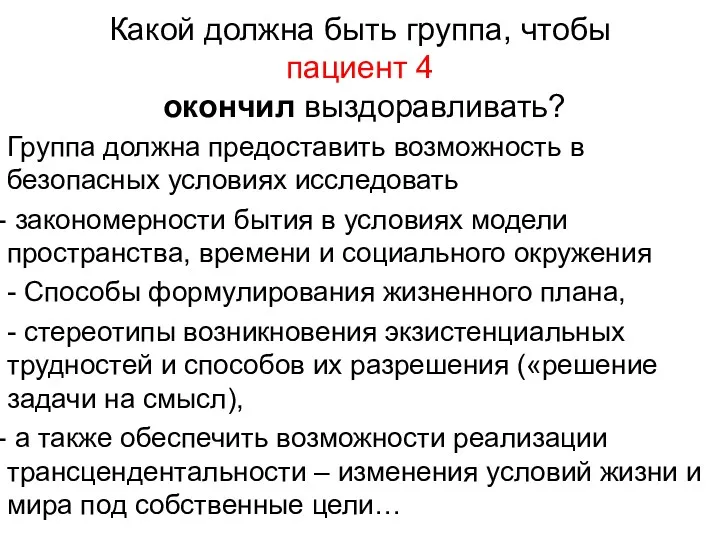 Какой должна быть группа, чтобы пациент 4 окончил выздоравливать?

Группа должна предоставить возможность в безопасных условиях исследовать

- закономерности бытия в условиях модели пространства, времени и социального окружения

- Способы формулирования жизненного плана,

- стереотипы возникновения экзистенциальных трудностей и способов их разрешения («решение задачи на смысл),

- а также обеспечить возможности реализации трансцендентальности – изменения условий жизни и мира под собственные цели…